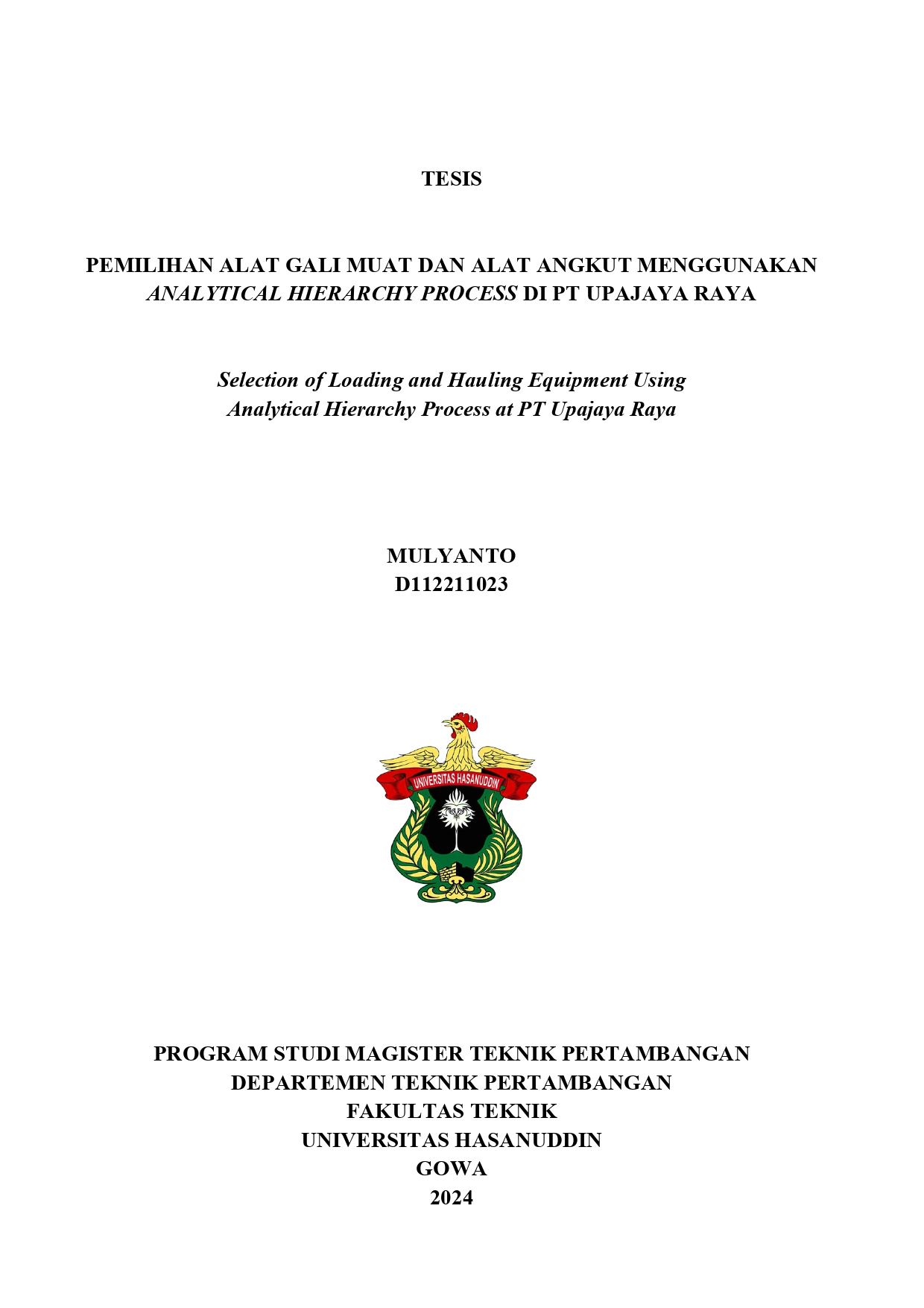 TESIS

PEMILIHAN ALAT GALI MUAT DAN ALAT ANGKUT MENGGUNAKAN ANALYTICAL HIERARCHY PROCESS DI PT UPAJAYA RAYA

Selection of Loading and Hauling Equipment Using Analytical Hierarchy Process at PT Upajaya Raya

MULYANTO
D112211023

UNIVERSITAS HASANUDDIN

PROGRAM STUDI MAGISTER TEKNIK PERTAMBANGAN
DEPARTEMEN TEKNIK PERTAMBANGAN
FAKULTAS TEKNIK
UNIVERSITAS HASANUDDIN
GOWA
2024